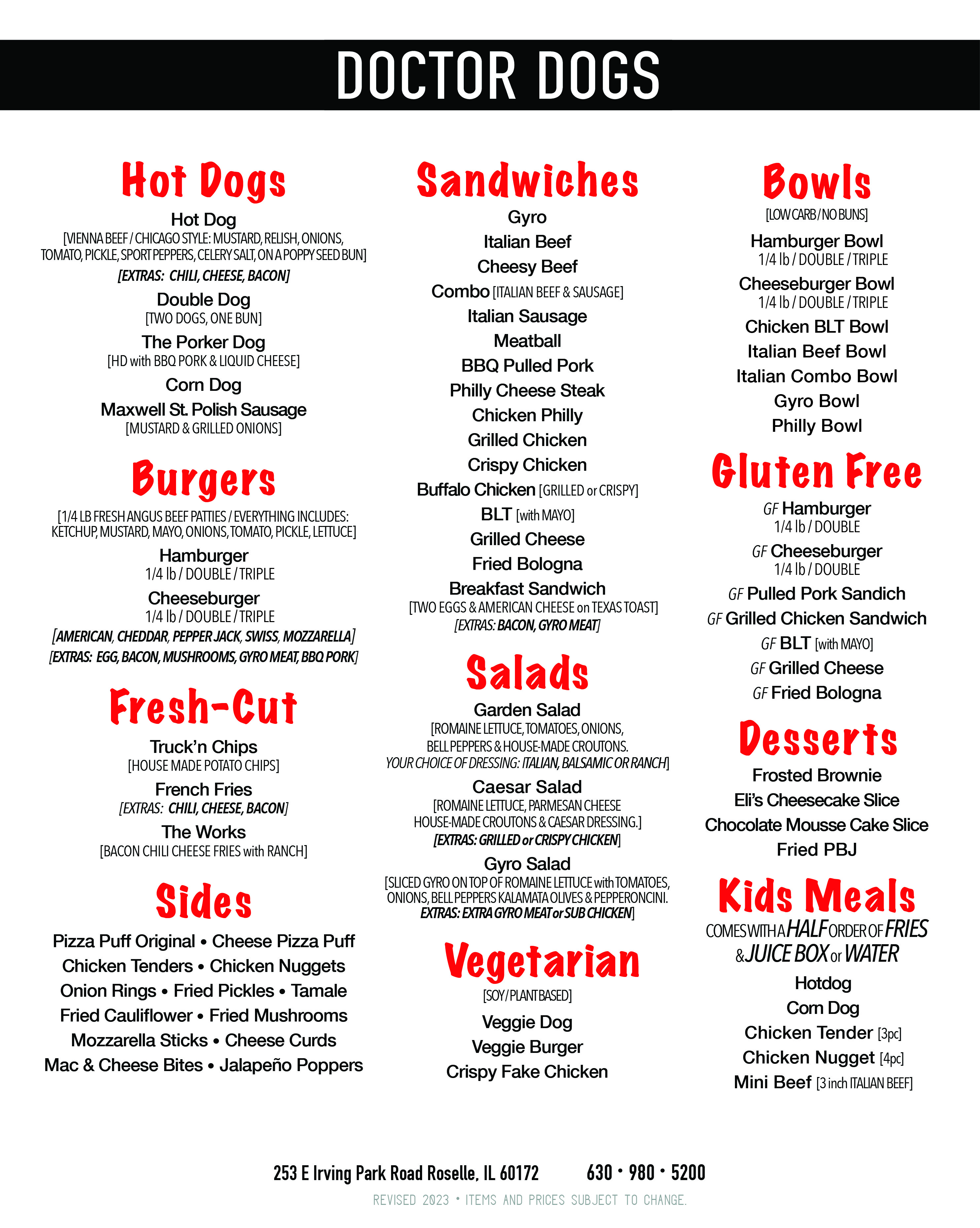 DOCTOR DOGS

Hot Dogs

Hot Dog
[VIENNA BEEF / CHICAGO STYLE: MUSTARD, RELISH, ONIONS, TOMATO, PICKLE, SPORT PEPPERS, CELERY SALT, ON A POPPY SEED BUN]
[EXTRAS: CHILI, CHEESE, BACON]

Double Dog
[TWO DOGS, ONE BUN]

The Porker Dog
[HD with BBQ PORK & LIQUID CHEESE]

Corn Dog

Maxwell St. Polish Sausage
[MUSTARD & GRILLED ONIONS]

Burgers

[1/4 LB FRESH ANGUS BEEF PATTIES / EVERYTHING INCLUDES: KETCHUP, MUSTARD, MAYO, ONIONS, TOMATO, PICKLE, LETTUCE]

Hamburger
1/4 lb / DOUBLE / TRIPLE

Cheeseburger
1/4 lb / DOUBLE / TRIPLE
[AMERICAN, CHEDDAR, PEPPER JACK, SWISS, MOZZARELLA]
[EXTRAS: EGG, BACON, MUSHROOMS, GYRO MEAT, BBQ PORK]

Fresh-Cut

Truck'n Chips
[HOUSE MADE POTATO CHIPS]

French Fries
[EXTRAS: CHILI, CHEESE, BACON]

The Works
[BACON CHILI CHEESE FRIES with RANCH]

Sides

Pizza Puff Original • Cheese Pizza Puff
Chicken Tenders • Chicken Nuggets
Onion Rings • Fried Pickles • Tamale
Fried Cauliflower • Fried Mushrooms
Mozzarella Sticks • Cheese Curds
Mac & Cheese Bites • Jalapeño Poppers

Sandwiches

Gyro
Italian Beef
Cheesy Beef
Combo [ITALIAN BEEF & SAUSAGE]
Italian Sausage
Meatball
BBQ Pulled Pork
Philly Cheese Steak
Chicken Philly
Grilled Chicken
Crispy Chicken
Buffalo Chicken [GRILLED or CRISPY]
BLT [with MAYO]
Grilled Cheese
Fried Bologna
Breakfast Sandwich
[TWO EGGS & AMERICAN CHEESE on TEXAS TOAST]
[EXTRAS: BACON, GYRO MEAT]

Salads

Garden Salad
[ROMAINE LETTUCE, TOMATOES, ONIONS, BELL PEPPERS & HOUSE-MADE CROUTONS. YOUR CHOICE OF DRESSING: ITALIAN, BALSAMIC OR RANCH]

Caesar Salad
[ROMAINE LETTUCE, PARMESAN CHEESE HOUSE-MADE CROUTONS & CAESAR DRESSING.]
[EXTRAS: GRILLED or CRISPY CHICKEN]

Gyro Salad
[SLICED GYRO ON TOP OF ROMAINE LETTUCE with TOMATOES, ONIONS, BELL PEPPERS KALAMATA OLIVES & PEPPERONCINI. EXTRAS: EXTRA GYRO MEAT or SUB CHICKEN]

Vegetarian

[SOY / PLANT BASED]
Veggie Dog
Veggie Burger
Crispy Fake Chicken

Bowls

[LOW CARB / NO BUNS]

Hamburger Bowl
1/4 lb / DOUBLE / TRIPLE
Cheeseburger Bowl
1/4 lb / DOUBLE / TRIPLE
Chicken BLT Bowl
Italian Beef Bowl
Italian Combo Bowl
Gyro Bowl
Philly Bowl

Gluten Free

GF Hamburger
1/4 lb / DOUBLE
GF Cheeseburger
1/4 lb / DOUBLE
GF Pulled Pork Sandich
GF Grilled Chicken Sandwich
GF BLT [with MAYO]
GF Grilled Cheese
GF Fried Bologna

Desserts

Frosted Brownie
Eli's Cheesecake Slice
Chocolate Mousse Cake Slice
Fried PBJ

Kids Meals

COMES WITH A HALF ORDER OF FRIES & JUICE BOX or WATER

Hotdog
Corn Dog
Chicken Tender [3pc]
Chicken Nugget [4pc]
Mini Beef [3 inch ITALIAN BEEF]

253 E Irving Park Road Roselle, IL 60172 630 • 980 • 5200
REVISED 2023 • ITEMS AND PRICES SUBJECT TO CHANGE.